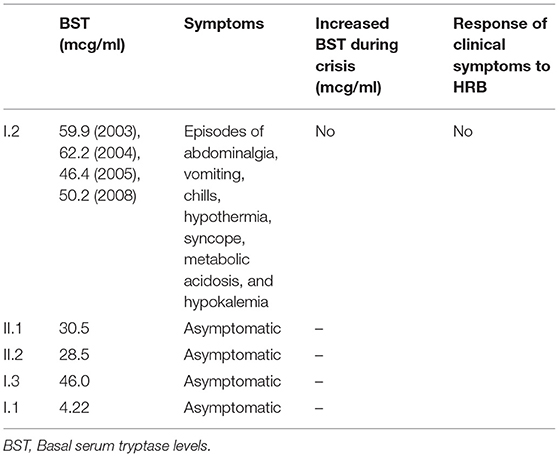 | | BST (mcg/ml) | Symptoms | Increased BST during crisis (mcg/ml) | Response of clinical symptoms to HRB |
|---|---|---|---|---|
| I.2 | 59.9 (2003), 62.2 (2004), 46.4 (2005), 50.2 (2008) | Episodes of abdominalgia, vomiting, chills, hypothermia, syncope, metabolic acidosis, and hypokalemia | No | No |
| II.1 | 30.5 | Asymptomatic | – | |
| II.2 | 28.5 | Asymptomatic | – | |
| I.3 | 46.0 | Asymptomatic | – | |
| I.1 | 4.22 | Asymptomatic | – | |

BST, Basal serum tryptase levels.